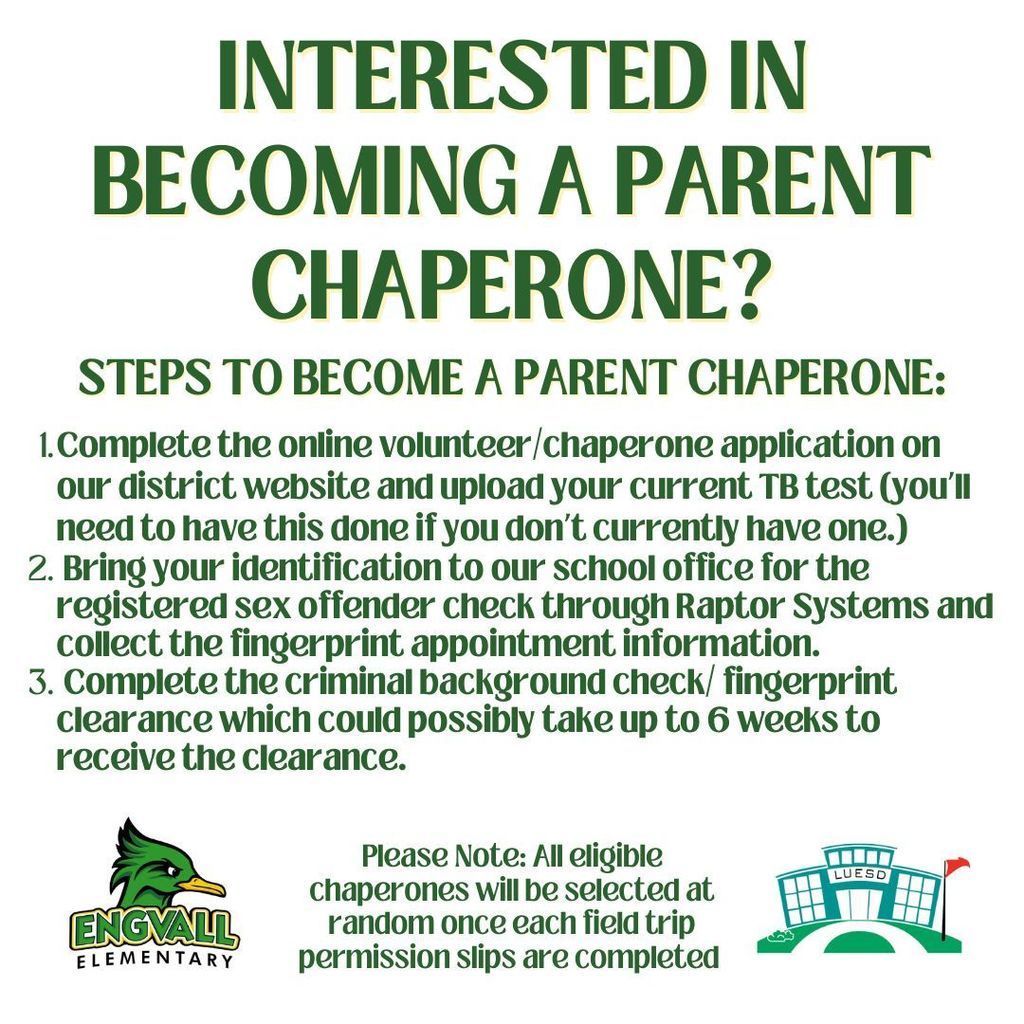 INTERESTED IN BECOMING A PARENT CHAPERONE?

STEPS TO BECOME A PARENT CHAPERONE:

1. Complete the online volunteer/chaperone application on our district website and upload your current TB test (you'll need to have this done if you don't currently have one.)
2. Bring your identification to our school office for the registered sex offender check through Raptor Systems and collect the fingerprint appointment information.
3. Complete the criminal background check/ fingerprint clearance which could possibly take up to 6 weeks to receive the clearance.

ENGVALL ELEMENTARY

Please Note: All eligible chaperones will be selected at random once each field trip permission slips are completed

LUESD